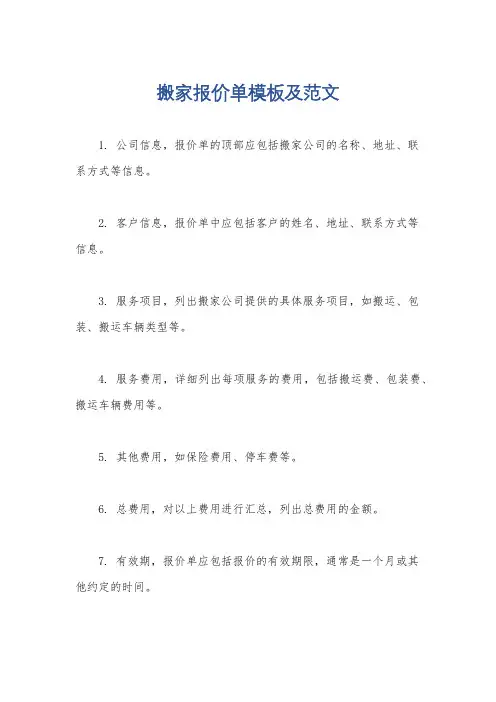 搬家报价单模板及范文

1. 公司信息，报价单的顶部应包括搬家公司的名称、地址、联系方式等信息。

2. 客户信息，报价单中应包括客户的姓名、地址、联系方式等信息。

3. 服务项目，列出搬家公司提供的具体服务项目，如搬运、包装、搬运车辆类型等。

4. 服务费用，详细列出每项服务的费用，包括搬运费、包装费、搬运车辆费用等。

5. 其他费用，如保险费用、停车费等。

6. 总费用，对以上费用进行汇总，列出总费用的金额。

7. 有效期，报价单应包括报价的有效期限，通常是一个月或其他约定的时间。